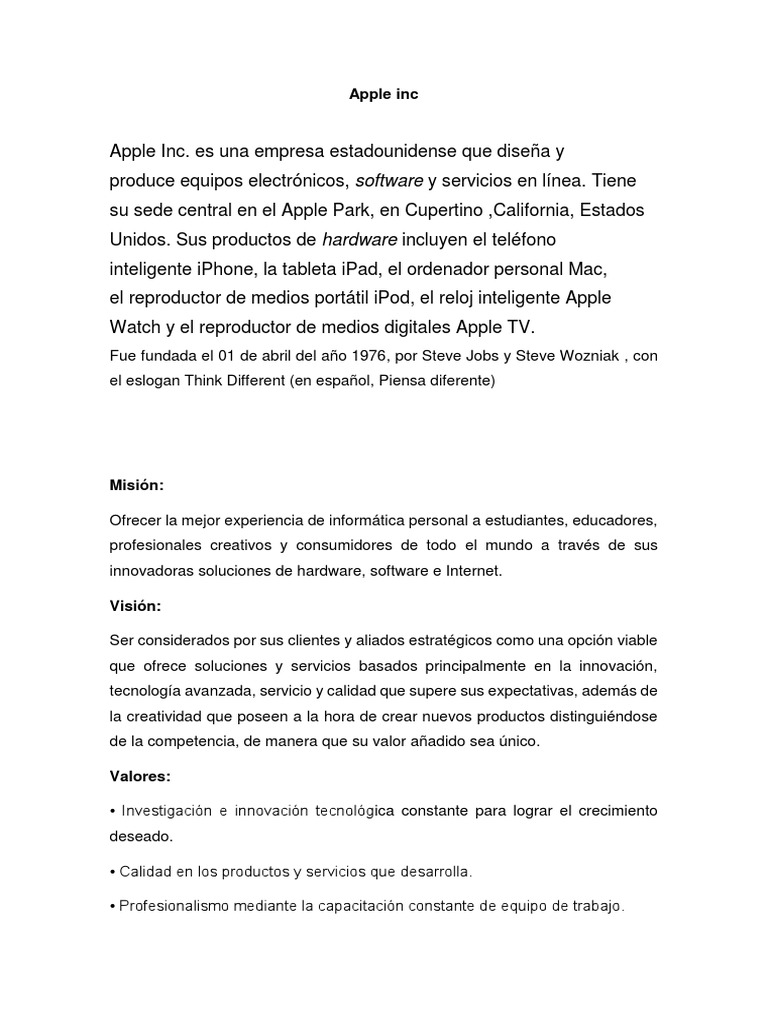 Apple inc

Apple Inc. es una empresa estadounidense que diseña y produce equipos electrónicos, software y servicios en línea. Tiene su sede central en el Apple Park, en Cupertino ,California, Estados Unidos. Sus productos de hardware incluyen el teléfono inteligente iPhone, la tableta iPad, el ordenador personal Mac, el reproductor de medios portátil iPod, el reloj inteligente Apple Watch y el reproductor de medios digitales Apple TV.
Fue fundada el 01 de abril del año 1976, por Steve Jobs y Steve Wozniak , con el eslogan Think Different (en español, Piensa diferente)

Misión:

Ofrecer la mejor experiencia de informática personal a estudiantes, educadores, profesionales creativos y consumidores de todo el mundo a través de sus innovadoras soluciones de hardware, software e Internet.

Visión:

Ser considerados por sus clientes y aliados estratégicos como una opción viable que ofrece soluciones y servicios basados principalmente en la innovación, tecnología avanzada, servicio y calidad que supere sus expectativas, además de la creatividad que poseen a la hora de crear nuevos productos distinguiéndose de la competencia, de manera que su valor añadido sea único.

Valores:

• Investigación e innovación tecnológica constante para lograr el crecimiento deseado.

• Calidad en los productos y servicios que desarrolla.

• Profesionalismo mediante la capacitación constante de equipo de trabajo.